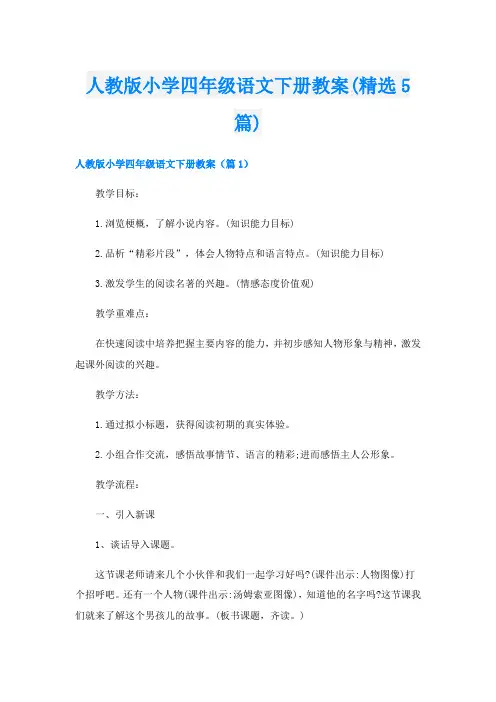 人教版小学四年级语文下册教案(精选5篇)

人教版小学四年级语文下册教案（篇1）

教学目标：

1.浏览梗概，了解小说内容。(知识能力目标)

2.品析“精彩片段”，体会人物特点和语言特点。(知识能力目标)

3.激发学生的阅读名著的兴趣。(情感态度价值观)

教学重难点：

在快速阅读中培养把握主要内容的能力，并初步感知人物形象与精神，激发起课外阅读的兴趣。

教学方法：

1.通过拟小标题，获得阅读初期的真实体验。

2.小组合作交流，感悟故事情节、语言的精彩;进而感悟主人公形象。

教学流程：

一、引入新课

1、谈话导入课题。

这节课老师请来几个小伙伴和我们一起学习好吗?(课件出示:人物图像)打个招呼吧。还有一个人物(课件出示:汤姆索亚图像)，知道他的名字吗?这节课我们就来了解这个男孩儿的故事。(板书课题，齐读。)